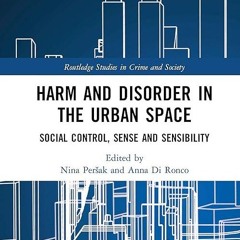 Routledge Studies in Crime and Society

HARM AND DISORDER IN THE URBAN SPACE

SOCIAL CONTROL, SENSE AND SENSIBILITY

Edited by
Nina Peršak and Anna Di Ronco